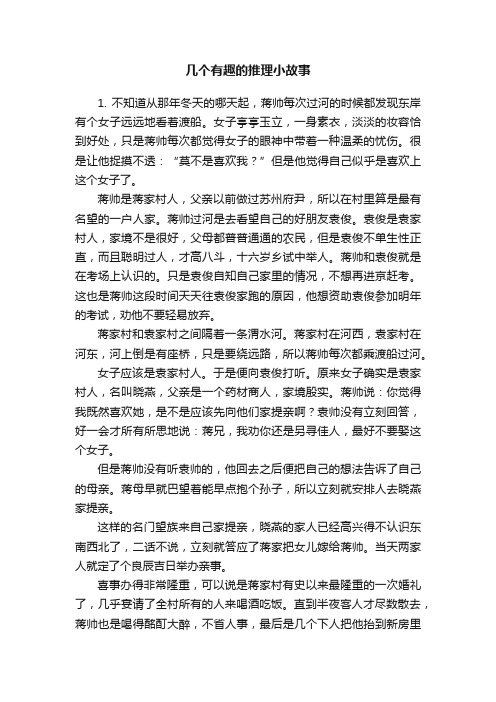 几个有趣的推理小故事

1. 不知道从那年冬天的哪天起，蒋帅每次过河的时候都发现东岸有个女子远远地看着渡船。女子亭亭玉立，一身素衣，淡淡的妆容恰到好处，只是蒋帅每次都觉得女子的眼神中带着一种温柔的忧伤。很是让他捉摸不透：“莫不是喜欢我？”但是他觉得自己似乎是喜欢上这个女子了。

蒋帅是蒋家村人，父亲以前做过苏州府尹，所以在村里算是最有名望的一户人家。蒋帅过河是去看望自己的好朋友袁俊。袁俊是袁家村人，家境不是很好，父母都普普通通的农民，但是袁俊不单生性正直，而且聪明过人，才高八斗，十六岁乡试中举人。蒋帅和袁俊就是在考场上认识的。只是袁俊自知自己家里的情况，不想再进京赶考。这也是蒋帅这段时间天天往袁俊家跑的原因，他想资助袁俊参加明年的考试，劝他不要轻易放弃。

蒋家村和袁家村之间隔着一条渭水河。蒋家村在河西，袁家村在河东，河上倒是有座桥，只是要绕远路，所以蒋帅每次都乘渡船过河。

女子应该是袁家村人。于是便向袁俊打听。原来女子确实是袁家村人，名叫晓燕，父亲是一个药材商人，家境殷实。蒋帅说：你觉得我既然喜欢她，是不是应该先向他们家提亲啊？袁帅没有立刻回答，好一会才所有所思地说：蒋兄，我劝你还是另寻佳人，最好不要娶这个女子。

但是蒋帅没有听袁帅的，他回去之后便把自己的想法告诉了自己的母亲。蒋母早就巴望着能早点抱个孙子，所以立刻就安排人去晓燕家提亲。

这样的名门望族来自己家提亲，晓燕的家人已经高兴得不认识东南西北了，二话不说，立刻就答应了蒋家把女儿嫁给蒋帅。当天两家人就定了个良辰吉日举办亲事。

喜事办得非常隆重，可以说是蒋家村有史以来最隆重的一次婚礼了，几乎宴请了全村所有的人来喝酒吃饭。直到半夜客人才尽数散去，蒋帅也是喝得酩酊大醉，不省人事，最后是几个下人把他抬到新房里